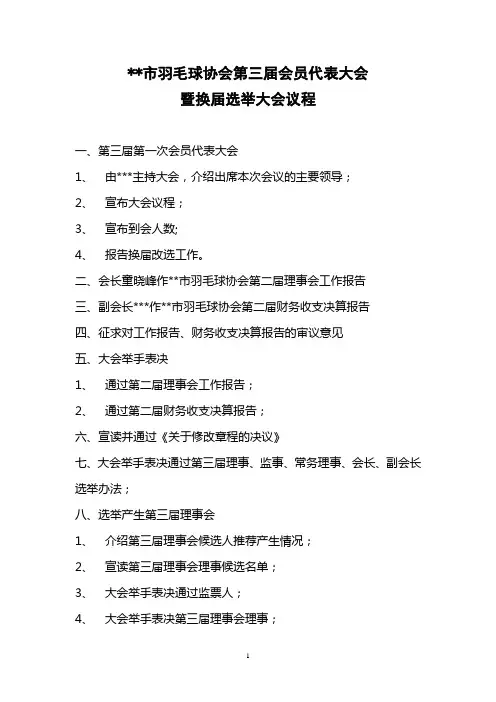 **市羽毛球协会第三届会员代表大会
暨换届选举大会议程

一、第三届第一次会员代表大会

1、 由***主持大会，介绍出席本次会议的主要领导；

2、 宣布大会议程；

3、 宣布到会人数;

4、 报告换届改选工作。

二、会长童晓峰作**市羽毛球协会第二届理事会工作报告

三、副会长***作**市羽毛球协会第二届财务收支决算报告

四、征求对工作报告、财务收支决算报告的审议意见

五、大会举手表决

1、 通过第二届理事会工作报告；

2、 通过第二届财务收支决算报告；

六、宣读并通过《关于修改章程的决议》

七、大会举手表决通过第三届理事、监事、常务理事、会长、副会长选举办法；

八、选举产生第三届理事会

1、 介绍第三届理事会候选人推荐产生情况；

2、 宣读第三届理事会理事候选名单；

3、 大会举手表决通过监票人；

4、 大会举手表决第三届理事会理事；

1